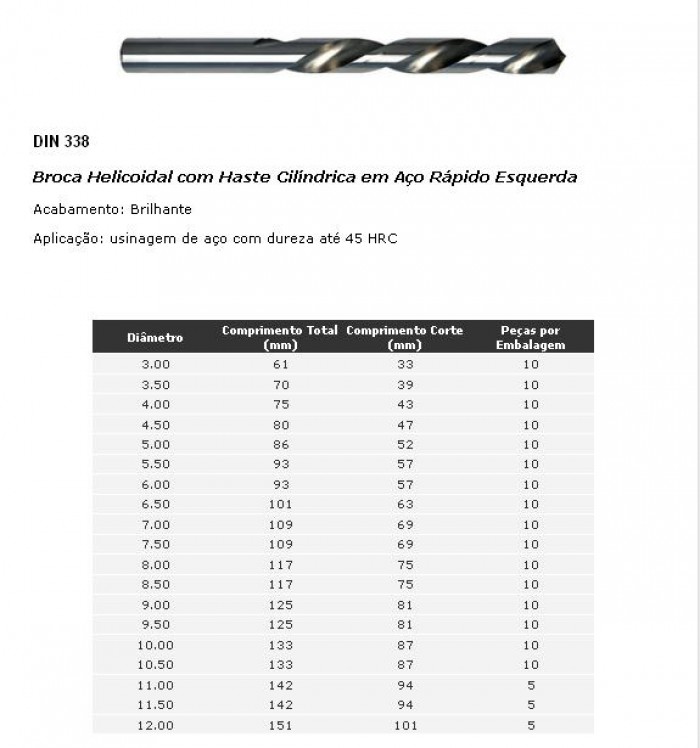 DIN 338

Broca Helicoidal com Haste Cilíndrica em Aço Rápido Esquerda

Acabamento: Brilhante

Aplicação: usinagem de aço com dureza até 45 HRC

| Diâmetro | Comprimento Total (mm) | Comprimento Corte (mm) | Peças por Embalagem |
|---|---|---|---|
| 3.00 | 61 | 33 | 10 |
| 3.50 | 70 | 39 | 10 |
| 4.00 | 75 | 43 | 10 |
| 4.50 | 80 | 47 | 10 |
| 5.00 | 86 | 52 | 10 |
| 5.50 | 93 | 57 | 10 |
| 6.00 | 93 | 57 | 10 |
| 6.50 | 101 | 63 | 10 |
| 7.00 | 109 | 69 | 10 |
| 7.50 | 109 | 69 | 10 |
| 8.00 | 117 | 75 | 10 |
| 8.50 | 117 | 75 | 10 |
| 9.00 | 125 | 81 | 10 |
| 9.50 | 125 | 81 | 10 |
| 10.00 | 133 | 87 | 10 |
| 10.50 | 133 | 87 | 10 |
| 11.00 | 142 | 94 | 5 |
| 11.50 | 142 | 94 | 5 |
| 12.00 | 151 | 101 | 5 |